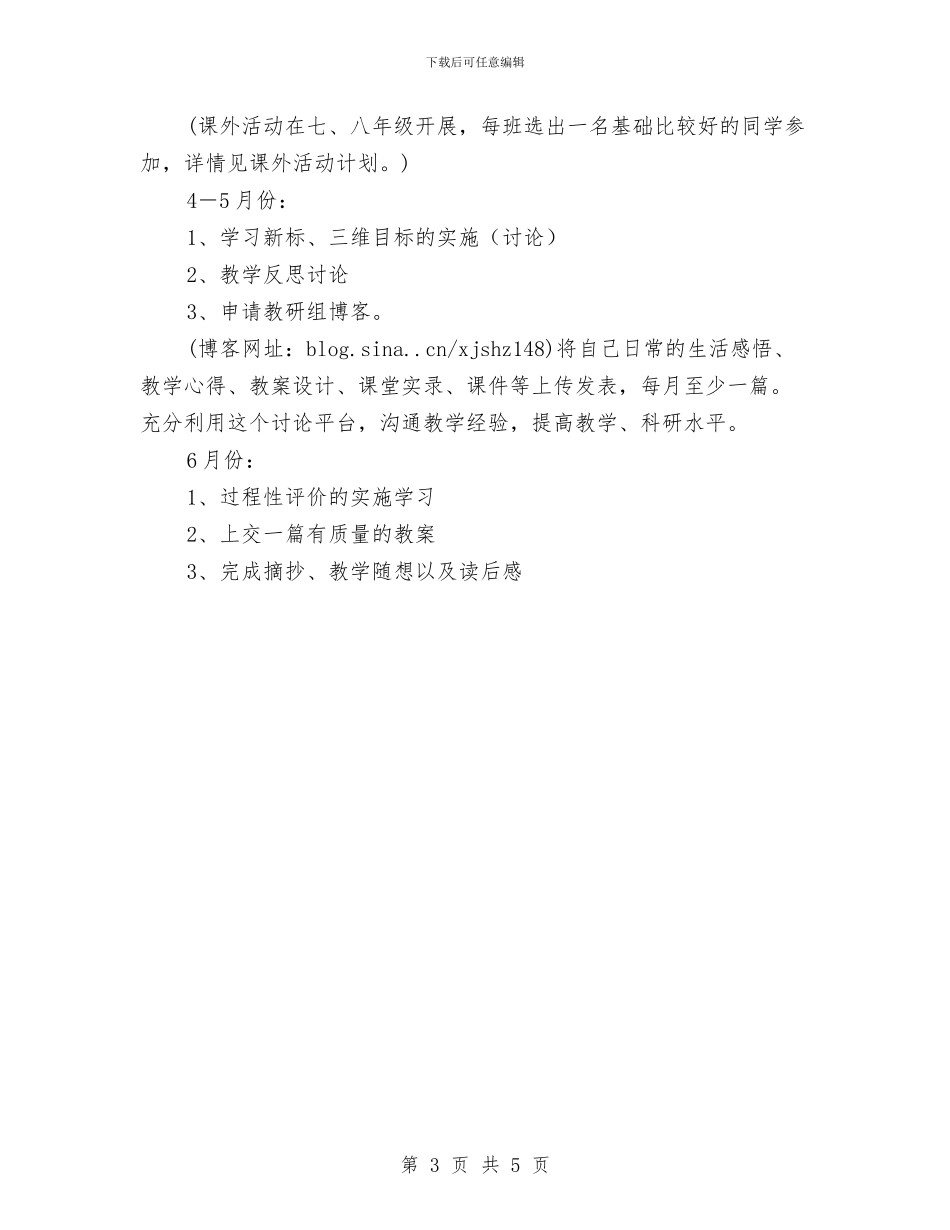 下载后可任意编辑

(课外活动在七、八年级开展，每班选出一名基础比较好的同学参加，详情见课外活动计划。)

4—5月份：

1、学习新标、三维目标的实施（讨论）

2、教学反思讨论

3、申请教研组博客。

(博客网址：blog.sina..cn/xjshz148)将自己日常的生活感悟、教学心得、教案设计、课堂实录、课件等上传发表，每月至少一篇。充分利用这个讨论平台，沟通教学经验，提高教学、科研水平。

6月份：

1、过程性评价的实施学习

2、上交一篇有质量的教案

3、完成摘抄、教学随想以及读后感

第 3 页 共 5 页